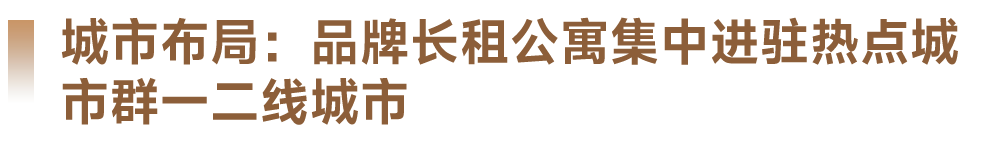 城市布局：品牌长租公寓集中进驻热点城市群一二线城市